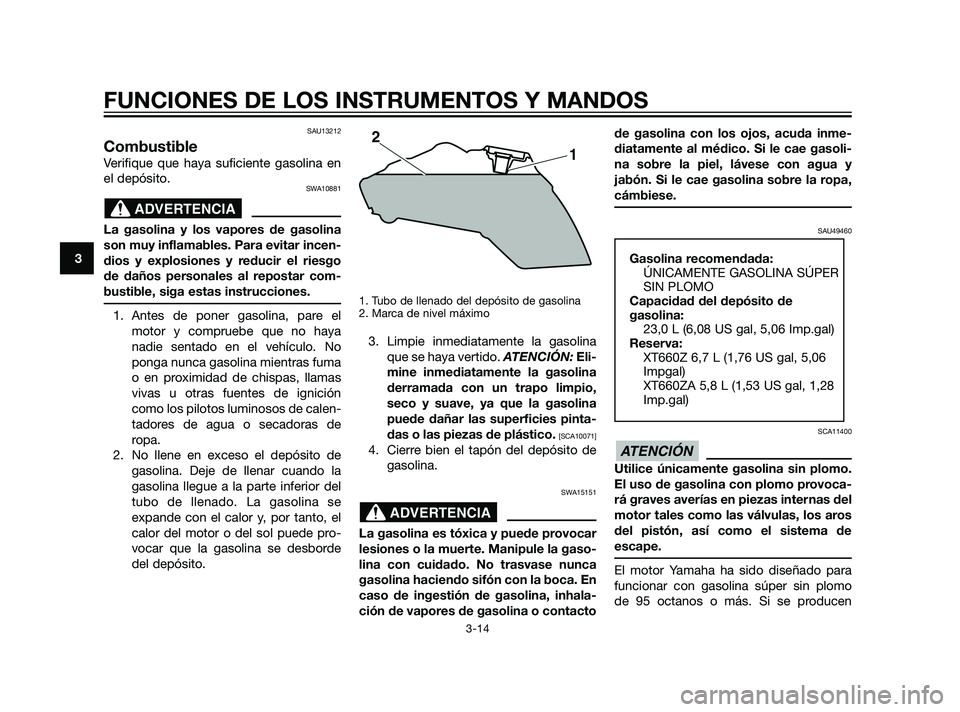 FUNCIONES DE LOS INSTRUMENTOS Y MANDOS

3

SAU13212

Combustible

Verifique que haya suficiente gasolina en el depósito.

SWA10881

ADVERTENCIA

La gasolina y los vapores de gasolina son muy inflamables. Para evitar incendios y explosiones y reducir el riesgo de daños personales al repostar combustible, siga estas instrucciones.

1. Antes de poner gasolina, pare el motor y compruebe que no haya nadie sentado en el vehículo. No ponga nunca gasolina mientras fuma o en proximidad de chispas, llamas vivas u otras fuentes de ignición como los pilotos luminosos de calentadores de agua o secadoras de ropa.
2. No llene en exceso el depósito de gasolina. Deje de llenar cuando la gasolina llegue a la parte inferior del tubo de llenado. La gasolina se expande con el calor y, por tanto, el calor del motor o del sol puede provocar que la gasolina se desborde del depósito.

2

1

1. Tubo de llenado del depósito de gasolina
2. Marca de nivel máximo

3. Limpie inmediatamente la gasolina que se haya vertido. ATENCIÓN: Elimine inmediatamente la gasolina derramada con un trapo limpio, seco y suave, ya que la gasolina puede dañar las superficies pintadas o las piezas de plástico. [SCA10071]
4. Cierre bien el tapón del depósito de gasolina.

SWA15151

ADVERTENCIA

La gasolina es tóxica y puede provocar lesiones o la muerte. Manipule la gasolina con cuidado. No trasvase nunca gasolina haciendo sifón con la boca. En caso de ingestión de gasolina, inhalación de vapores de gasolina o contacto de gasolina con los ojos, acuda inmediatamente al médico. Si le cae gasolina sobre la piel, lávese con agua y jabón. Si le cae gasolina sobre la ropa, cámbiese.

SAU49460

Gasolina recomendada:
ÚNICAMENTE GASOLINA SÚPER SIN PLOMO
Capacidad del depósito de gasolina:
23,0 L (6,08 US gal, 5,06 Imp.gal)
Reserva:
XT660Z 6,7 L (1,76 US gal, 5,06 Impgal)
XT660ZA 5,8 L (1,53 US gal, 1,28 Imp.gal)

SCA11400

ATENCIÓN

Utilice únicamente gasolina sin plomo. El uso de gasolina con plomo provocará graves averías en piezas internas del motor tales como las válvulas, los aros del pistón, así como el sistema de escape.

El motor Yamaha ha sido diseñado para funcionar con gasolina súper sin plomo de 95 octanos o más. Si se producen

3-14

carmanualsonline.info